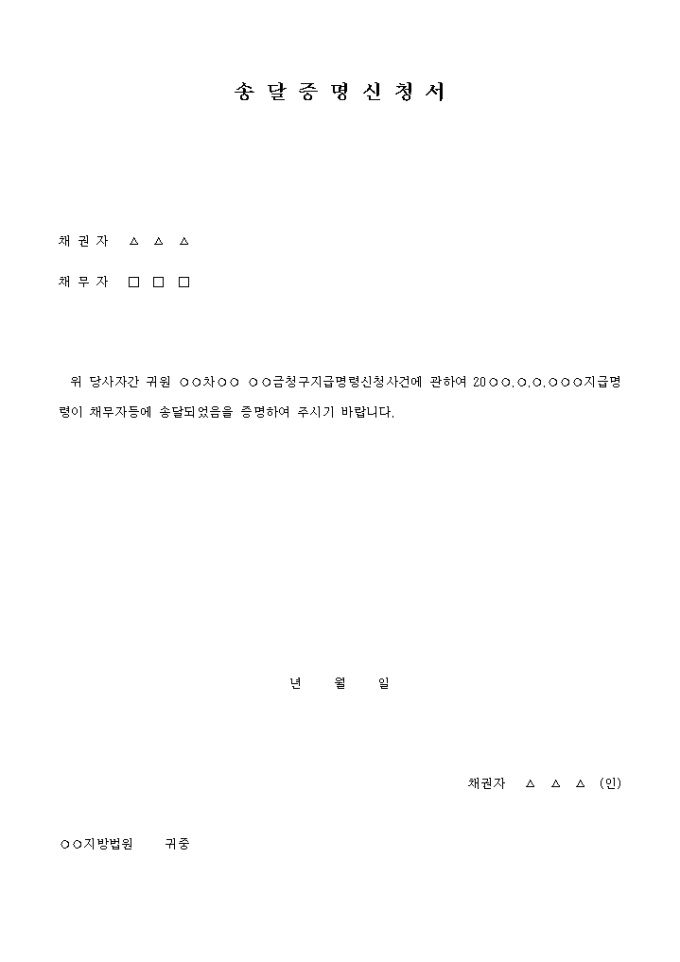 송달증명신청서

채권자 △ △ △

채무자 □ □ □

위 당사자간 귀원 ○○차○○ ○○금청구지급명령신청사건에 관하여 20○○.○.○.○○○지급명령이 채무자등에 송달되었음을 증명하여 주시기 바랍니다.

년 월 일

채권자 △ △ △ (인)

○○지방법원 귀중